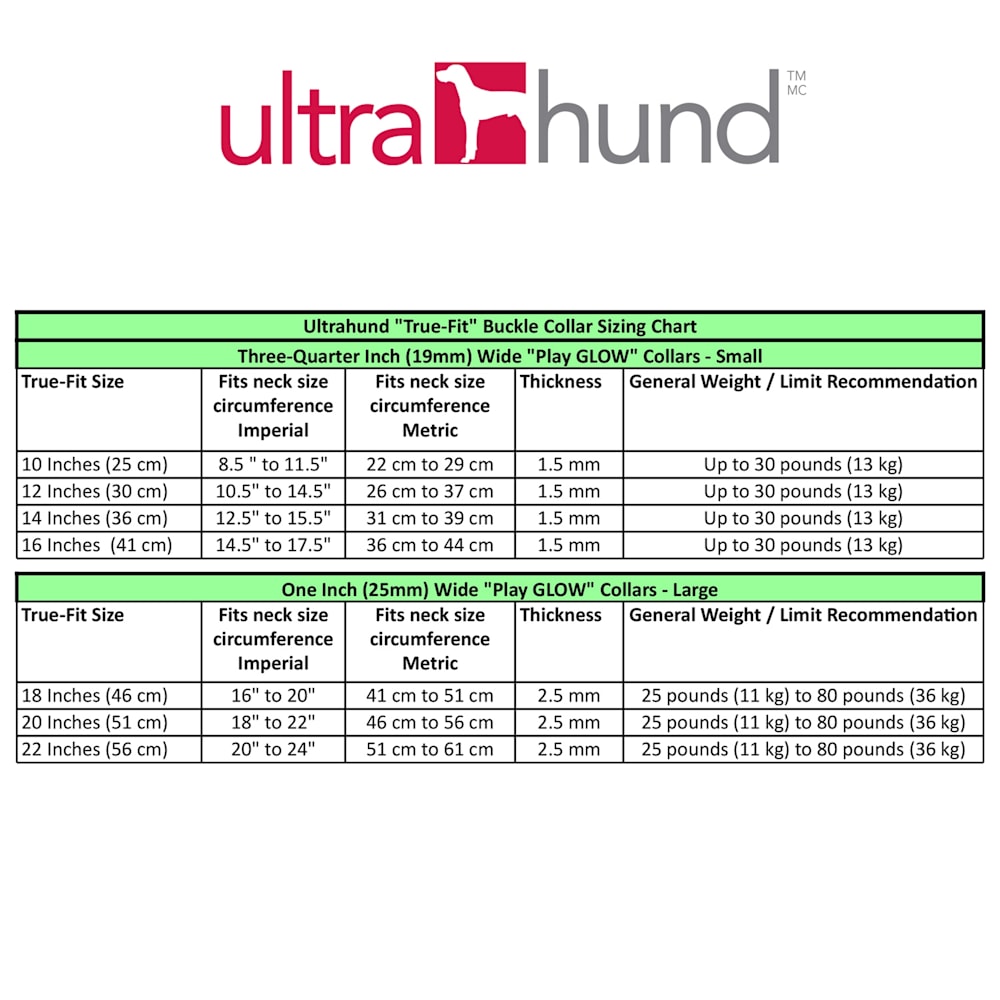 ultrahund TM MC

Ultrahund "True-Fit" Buckle Collar Sizing Chart

Three-Quarter Inch (19mm) Wide "Play GLOW" Collars - Small

| True-Fit Size | Fits neck size circumference Imperial | Fits neck size circumference Metric | Thickness | General Weight / Limit Recommendation |
|---|---|---|---|---|
| 10 Inches (25 cm) | 8.5 " to 11.5" | 22 cm to 29 cm | 1.5 mm | Up to 30 pounds (13 kg) |
| 12 Inches (30 cm) | 10.5" to 14.5" | 26 cm to 37 cm | 1.5 mm | Up to 30 pounds (13 kg) |
| 14 Inches (36 cm) | 12.5" to 15.5" | 31 cm to 39 cm | 1.5 mm | Up to 30 pounds (13 kg) |
| 16 Inches (41 cm) | 14.5" to 17.5" | 36 cm to 44 cm | 1.5 mm | Up to 30 pounds (13 kg) |

One Inch (25mm) Wide "Play GLOW" Collars - Large

| True-Fit Size | Fits neck size circumference Imperial | Fits neck size circumference Metric | Thickness | General Weight / Limit Recommendation |
|---|---|---|---|---|
| 18 Inches (46 cm) | 16" to 20" | 41 cm to 51 cm | 2.5 mm | 25 pounds (11 kg) to 80 pounds (36 kg) |
| 20 Inches (51 cm) | 18" to 22" | 46 cm to 56 cm | 2.5 mm | 25 pounds (11 kg) to 80 pounds (36 kg) |
| 22 Inches (56 cm) | 20" to 24" | 51 cm to 61 cm | 2.5 mm | 25 pounds (11 kg) to 80 pounds (36 kg) |